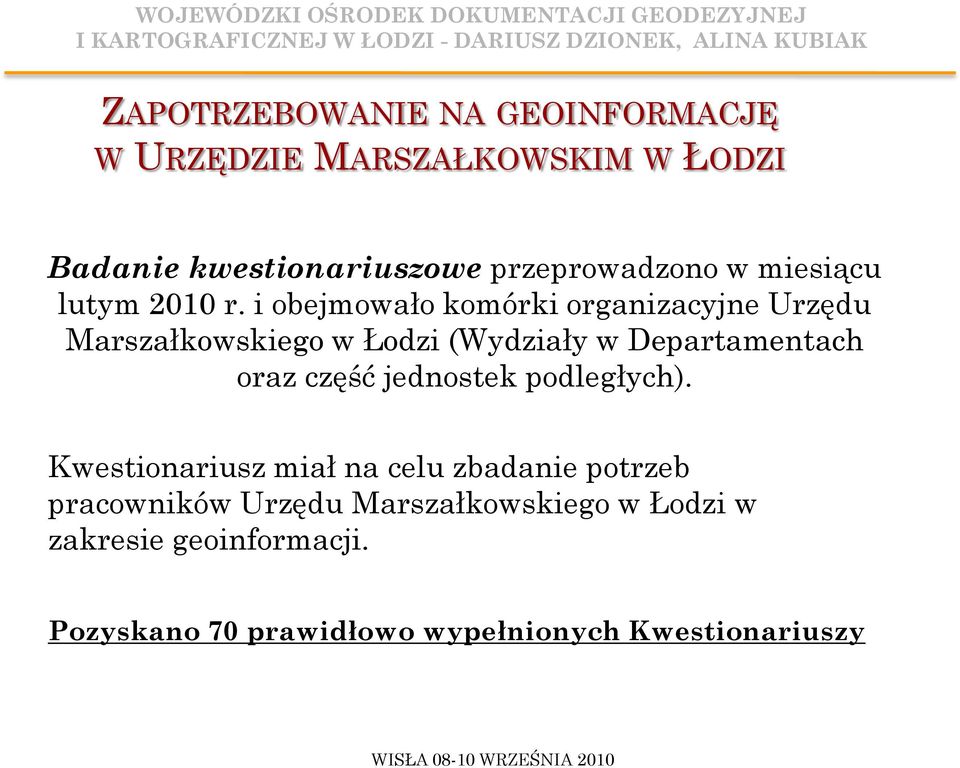 WOJEWÓDZKI OŚRODEK DOKUMENTACJI GEODEZYJNEJ I KARTOGRAFICZNEJ W ŁODZI - DARIUSZ DZIONEK, ALINA KUBIAK

ZAPOTRZEBOWANIE NA GEOINFORMACJĘ W URZĘDZIE MARSZAŁKOWSKIM W ŁODZI

Badanie kwestionariuszowe przeprowadzono w miesiącu lutym 2010 r. i obejmowało komórki organizacyjne Urzędu Marszałkowskiego w Łodzi (Wydziały w Departamentach oraz część jednostek podległych).

Kwestionariusz miał na celu zbadanie potrzeb pracowników Urzędu Marszałkowskiego w Łodzi w zakresie geoinformacji.

Pozyskano 70 prawidłowo wypełnionych Kwestionariuszy

WISŁA 08-10 WRZEŚNIA 2010